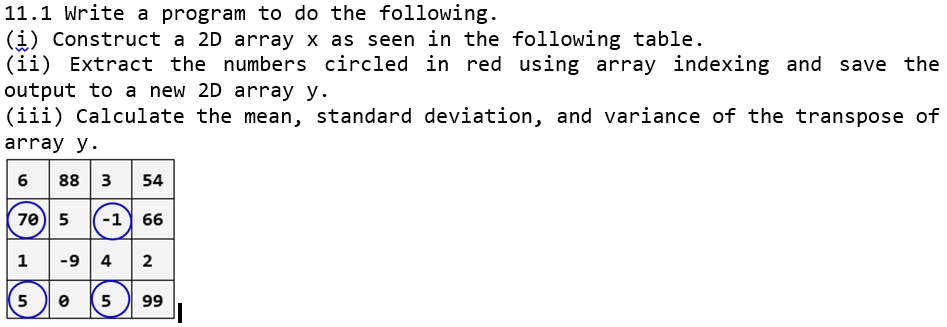 11.1 Write a program to do the following.
(i) Construct a 2D array x as seen in the following table.
(ii) Extract the numbers circled in red using array indexing and save the output to a new 2D array y.
(iii) Calculate the mean, standard deviation, and variance of the transpose of array y.

| 6 | 88 | 3 | 54 |
|---|---|---|---|
| 70 | 5 | -1 | 66 |
| 1 | -9 | 4 | 2 |
| 5 | 0 | 5 | 99 |